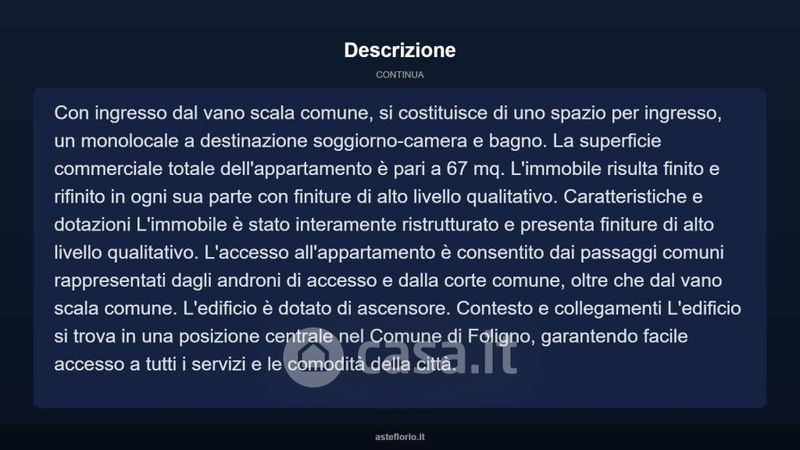 Descrizione

CONTINUA

Con ingresso dal vano scala comune, si costituisce di uno spazio per ingresso, un monolocale a destinazione soggiorno-camera e bagno. La superficie commerciale totale dell'appartamento è pari a 67 mq. L'immobile risulta finito e rifinito in ogni sua parte con finiture di alto livello qualitativo. Caratteristiche e dotazioni L'immobile è stato interamente ristrutturato e presenta finiture di alto livello qualitativo. L'accesso all'appartamento è consentito dai passaggi comuni rappresentati dagli androni di accesso e dalla corte comune, oltre che dal vano scala comune. L'edificio è dotato di ascensore. Contesto e collegamenti L'edificio si trova in una posizione centrale nel Comune di Foligno, garantendo facile accesso a tutti i servizi e le comodità della città.

casa.it

asteflorio.it